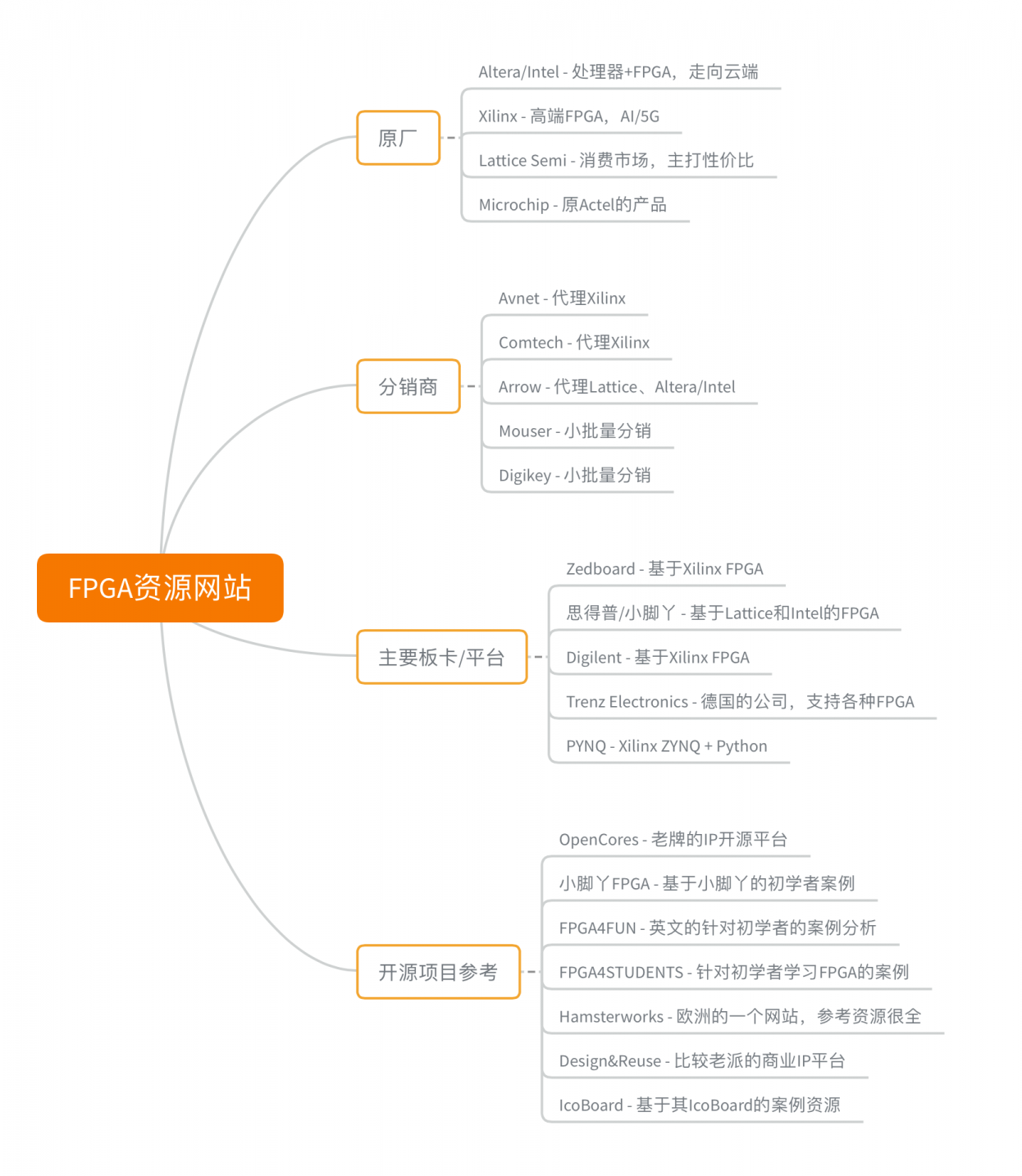 FPGA资源网站

原厂

Altera/Intel - 处理器+FPGA，走向云端

Xilinx - 高端FPGA，AI/5G

Lattice Semi - 消费市场，主打性价比

Microchip - 原Actel的产品

分销商

Avnet - 代理Xilinx

Comtech - 代理Xilinx

Arrow - 代理Lattice、Altera/Intel

Mouser - 小批量分销

Digikey - 小批量分销

主要板卡/平台

Zedboard - 基于Xilinx FPGA

思得普/小脚丫 - 基于Lattice和Intel的FPGA

Digilent - 基于Xilinx FPGA

Trenz Electronics - 德国的公司，支持各种FPGA

PYNQ - Xilinx ZYNQ + Python

开源项目参考

OpenCores - 老牌的IP开源平台

小脚丫FPGA - 基于小脚丫的初学者案例

FPGA4FUN - 英文的针对初学者的案例分析

FPGA4STUDENTS - 针对初学者学习FPGA的案例

Hamsterworks - 欧洲的一个网站，参考资源很全

Design&Reuse - 比较老派的商业IP平台

IcoBoard - 基于其IcoBoard的案例资源